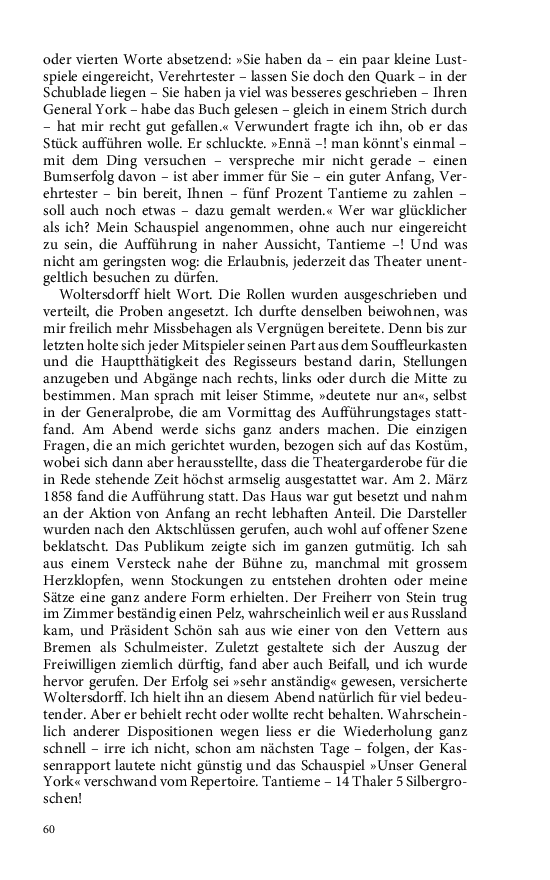 oder vierten Worte absetzend: »Sie haben da – ein paar kleine Lustspiele eingereicht, Verehrtester – lassen Sie doch den Quark – in der Schublade liegen – Sie haben ja viel was besseres geschrieben – Ihren General York – habe das Buch gelesen – gleich in einem Strich durch – hat mir recht gut gefallen.« Verwundert fragte ich ihn, ob er das Stück aufführen wolle. Er schluckte. »Ennä –! man könnt's einmal – mit dem Ding versuchen – verspreche mir nicht gerade – einen Bumserfolg davon – ist aber immer für Sie – ein guter Anfang, Verehrtester – bin bereit, Ihnen – fünf Prozent Tantieme zu zahlen – soll auch noch etwas – dazu gemalt werden.« Wer war glücklicher als ich? Mein Schauspiel angenommen, ohne auch nur eingereicht zu sein, die Aufführung in naher Aussicht, Tantieme –! Und was nicht am geringsten wog: die Erlaubnis, jederzeit das Theater unentgeltlich besuchen zu dürfen.

Woltersdorff hielt Wort. Die Rollen wurden ausgeschrieben und verteilt, die Proben angesetzt. Ich durfte denselben beiwohnen, was mir freilich mehr Missbehagen als Vergnügen bereitete. Denn bis zur letzten holte sich jeder Mitspieler seinen Part aus dem Souffleurkasten und die Hauptthätigkeit des Regisseurs bestand darin, Stellungen anzugeben und Abgänge nach rechts, links oder durch die Mitte zu bestimmen. Man sprach mit leiser Stimme, »deutete nur an«, selbst in der Generalprobe, die am Vormittag des Aufführungstages stattfand. Am Abend werde sichs ganz anders machen. Die einzigen Fragen, die an mich gerichtet wurden, bezogen sich auf das Kostüm, wobei sich dann aber herausstellte, dass die Theatergarderobe für die in Rede stehende Zeit höchst armselig ausgestattet war. Am 2. März 1858 fand die Aufführung statt. Das Haus war gut besetzt und nahm an der Aktion von Anfang an recht lebhaften Anteil. Die Darsteller wurden nach den Aktschlüssen gerufen, auch wohl auf offener Szene beklatscht. Das Publikum zeigte sich im ganzen gutmütig. Ich sah aus einem Versteck nahe der Bühne zu, manchmal mit grossem Herzklopfen, wenn Stockungen zu entstehen drohten oder meine Sätze eine ganz andere Form erhielten. Der Freiherr von Stein trug im Zimmer beständig einen Pelz, wahrscheinlich weil er aus Russland kam, und Präsident Schön sah aus wie einer von den Vettern aus Bremen als Schulmeister. Zuletzt gestaltete sich der Auszug der Freiwilligen ziemlich dürftig, fand aber auch Beifall, und ich wurde hervor gerufen. Der Erfolg sei »sehr anständig« gewesen, versicherte Woltersdorff. Ich hielt ihn an diesem Abend natürlich für viel bedeutender. Aber er behielt recht oder wollte recht behalten. Wahrscheinlich anderer Dispositionen wegen liess er die Wiederholung ganz schnell – irre ich nicht, schon am nächsten Tage – folgen, der Kassenrapport lautete nicht günstig und das Schauspiel »Unser General York« verschwand vom Repertoire. Tantieme – 14 Thaler 5 Silbergroschen!

60